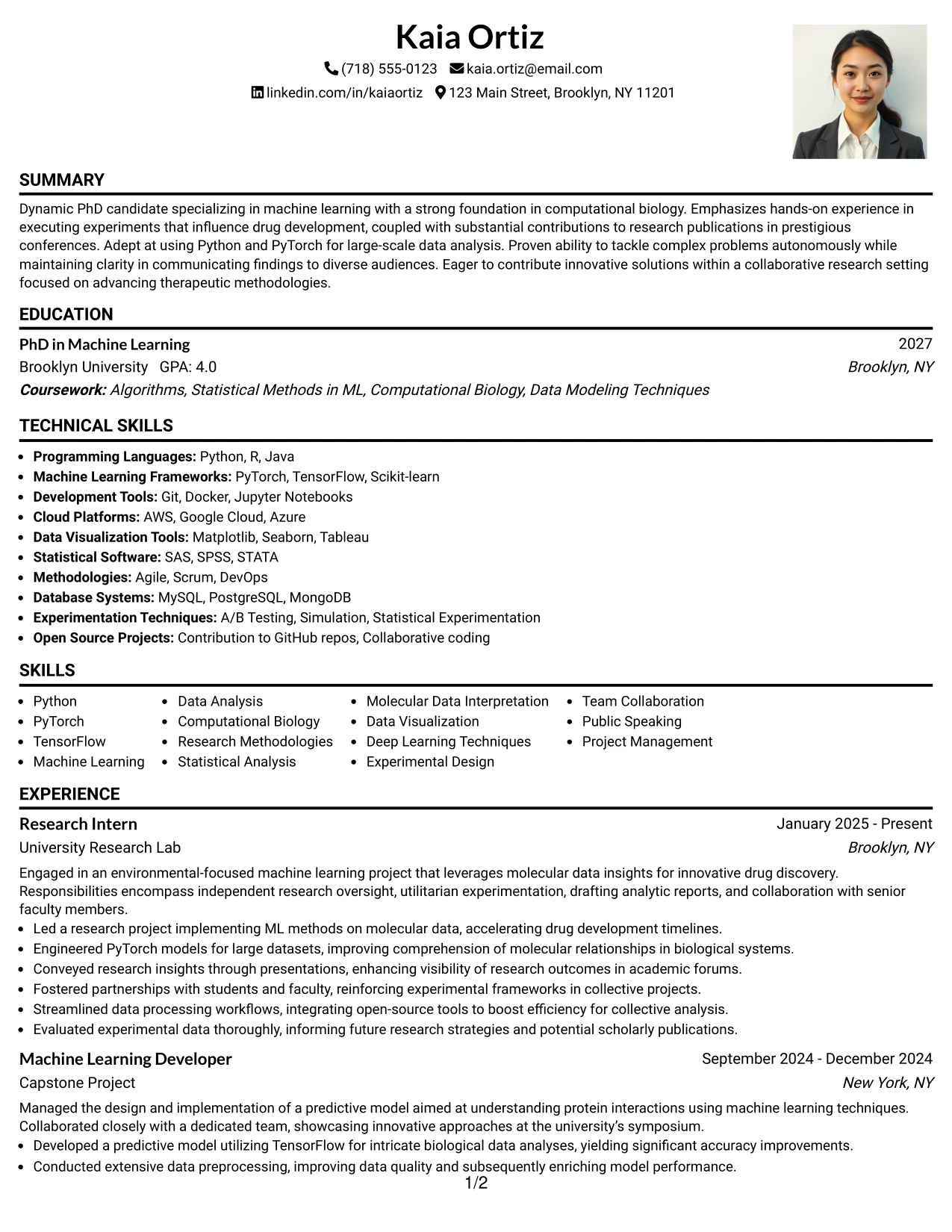 Kaia Ortiz

(718) 555-0123 kaia.ortiz@email.com

linkedin.com/in/kaiaortiz 123 Main Street, Brooklyn, NY 11201

SUMMARY

Dynamic PhD candidate specializing in machine learning with a strong foundation in computational biology. Emphasizes hands-on experience in executing experiments that influence drug development, coupled with substantial contributions to research publications in prestigious conferences. Adept at using Python and PyTorch for large-scale data analysis. Proven ability to tackle complex problems autonomously while maintaining clarity in communicating findings to diverse audiences. Eager to contribute innovative solutions within a collaborative research setting focused on advancing therapeutic methodologies.

EDUCATION

PhD in Machine Learning
2027
Brooklyn University GPA: 4.0
Brooklyn, NY
Coursework: Algorithms, Statistical Methods in ML, Computational Biology, Data Modeling Techniques

TECHNICAL SKILLS

• Programming Languages: Python, R, Java
• Machine Learning Frameworks: PyTorch, TensorFlow, Scikit-learn
• Development Tools: Git, Docker, Jupyter Notebooks
• Cloud Platforms: AWS, Google Cloud, Azure
• Data Visualization Tools: Matplotlib, Seaborn, Tableau
• Statistical Software: SAS, SPSS, STATA
• Methodologies: Agile, Scrum, DevOps
• Database Systems: MySQL, PostgreSQL, MongoDB
• Experimentation Techniques: A/B Testing, Simulation, Statistical Experimentation
• Open Source Projects: Contribution to GitHub repos, Collaborative coding

SKILLS

• Python
• PyTorch
• TensorFlow
• Machine Learning

• Data Analysis
• Computational Biology
• Research Methodologies
• Statistical Analysis

• Molecular Data Interpretation
• Data Visualization
• Deep Learning Techniques
• Experimental Design

• Team Collaboration
• Public Speaking
• Project Management

EXPERIENCE

Research Intern
January 2025 - Present
University Research Lab
Brooklyn, NY

Engaged in an environmental-focused machine learning project that leverages molecular data insights for innovative drug discovery. Responsibilities encompass independent research oversight, utilitarian experimentation, drafting analytic reports, and collaboration with senior faculty members.
• Led a research project implementing ML methods on molecular data, accelerating drug development timelines.
• Engineered PyTorch models for large datasets, improving comprehension of molecular relationships in biological systems.
• Conveyed research insights through presentations, enhancing visibility of research outcomes in academic forums.
• Fostered partnerships with students and faculty, reinforcing experimental frameworks in collective projects.
• Streamlined data processing workflows, integrating open-source tools to boost efficiency for collective analysis.
• Evaluated experimental data thoroughly, informing future research strategies and potential scholarly publications.

Machine Learning Developer
September 2024 - December 2024
Capstone Project
New York, NY

Managed the design and implementation of a predictive model aimed at understanding protein interactions using machine learning techniques. Collaborated closely with a dedicated team, showcasing innovative approaches at the university's symposium.
• Developed a predictive model utilizing TensorFlow for intricate biological data analyses, yielding significant accuracy improvements.
• Conducted extensive data preprocessing, improving data quality and subsequently enriching model performance.

1/2